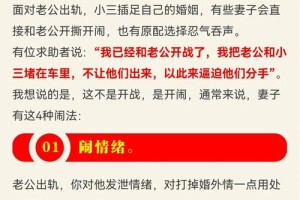 面对老公出轨，小三插足自己的婚姻，有些妻子会直接和老公开撕开闹，也有原配选择忍气吞声。

有位求助者说：“我已经和老公开战了，我把老公和小三堵在车里，不让他们出来，以此来逼迫他们分手”。

我想说的是，这不是开战，是开闹，通常来说，妻子有这4种闹法：

01 闹情绪。

老公出轨，你对他发泄情绪，对打掉婚外情一点用处